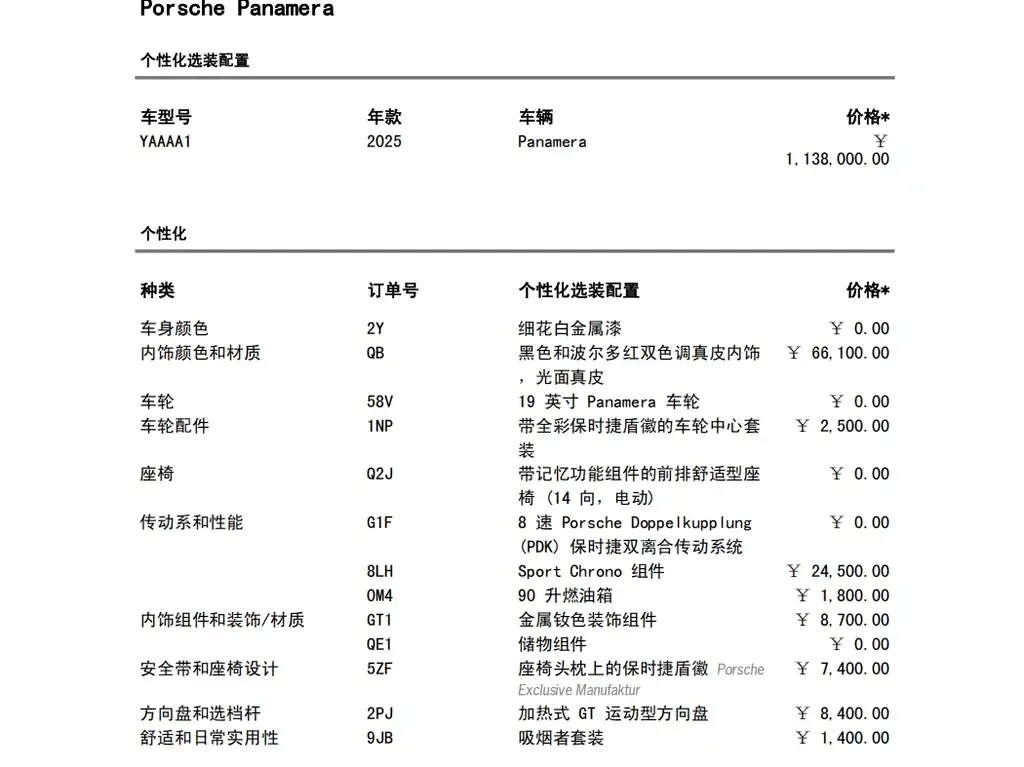 Porsche Panamera

个性化选装配置

| 车型号 | 年款 | 车辆 | 价格* |
|---|---|---|---|
| YAAAA1 | 2025 | Panamera | ￥ 1,138,000.00 |

个性化

| 种类 | 订单号 | 个性化选装配置 | 价格* |
|---|---|---|---|
| 车身颜色 | 2Y | 细花白金属漆 | ￥ 0.00 |
| 内饰颜色和材质 | QB | 黑色和波尔多红双色调真皮内饰，光面真皮 | ￥ 66,100.00 |
| 车轮 | 58V | 19 英寸 Panamera 车轮 | ￥ 0.00 |
| 车轮配件 | 1NP | 带全彩保时捷盾徽的车轮中心套装 | ￥ 2,500.00 |
| 座椅 | Q2J | 带记忆功能组件的前排舒适型座椅 (14 向, 电动) | ￥ 0.00 |
| 传动系和性能 | G1F | 8 速 Porsche Doppelkupplung (PDK) 保时捷双离合传动系统 | ￥ 0.00 |
| | 8LH | Sport Chrono 组件 | ￥ 24,500.00 |
| | OM4 | 90 升燃油箱 | ￥ 1,800.00 |
| 内饰组件和装饰/材质 | GT1 | 金属钕色装饰组件 | ￥ 8,700.00 |
| | QE1 | 储物组件 | ￥ 0.00 |
| 安全带和座椅设计 | 5ZF | 座椅头枕上的保时捷盾徽 Porsche Exclusive Manufaktur | ￥ 7,400.00 |
| 方向盘和选档杆 | 2PJ | 加热式 GT 运动型方向盘 | ￥ 8,400.00 |
| 舒适和日常实用性 | 9JB | 吸烟者套装 | ￥ 1,400.00 |